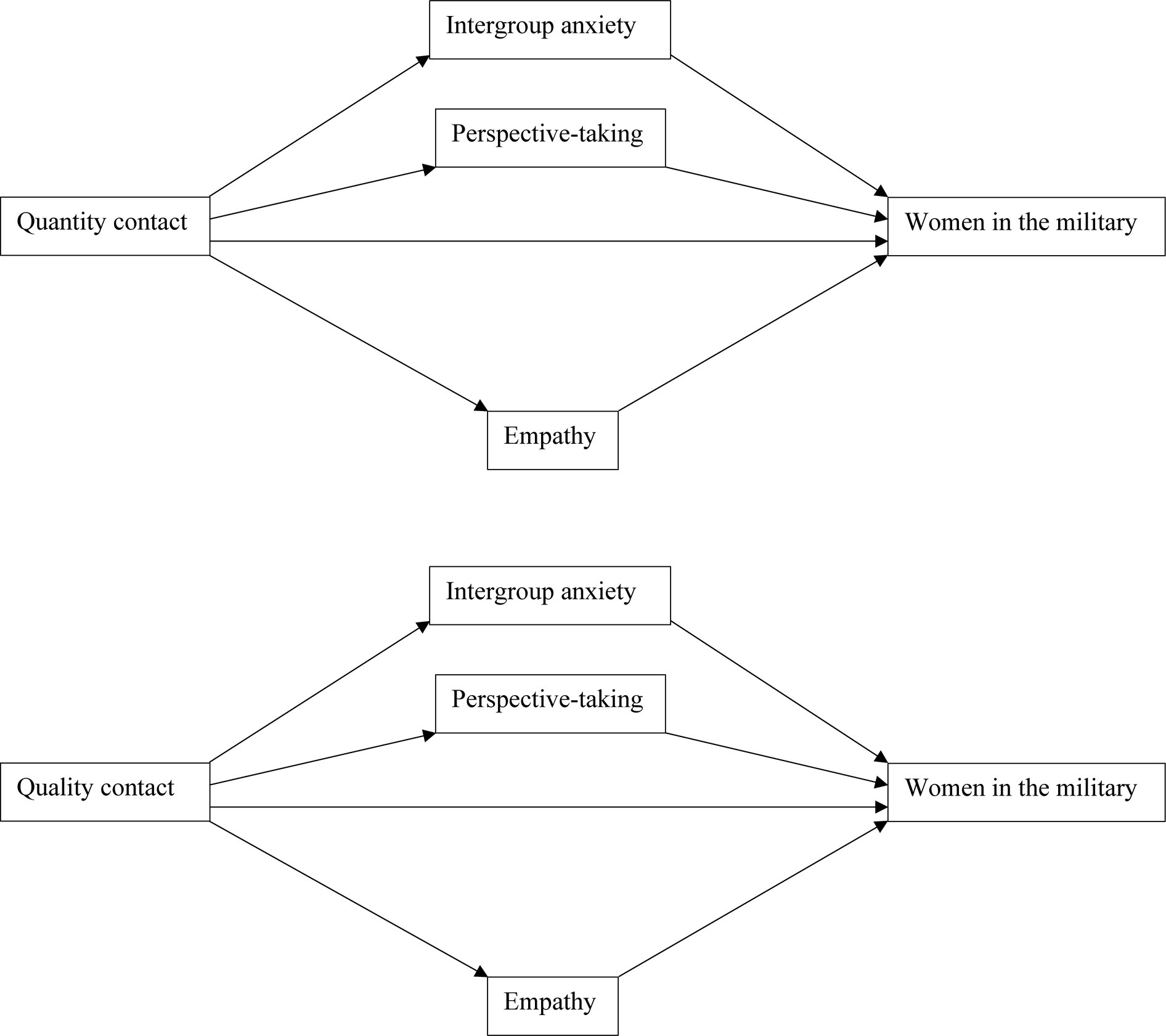 Intergroup anxiety

Perspective-taking

Quantity contact

Women in the military

Empathy

Intergroup anxiety

Perspective-taking

Quality contact

Women in the military

Empathy